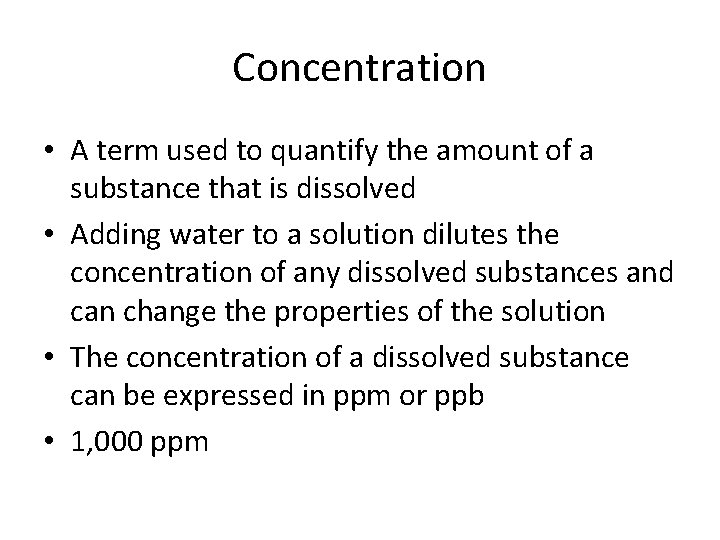 Concentration

• A term used to quantify the amount of a substance that is dissolved

• Adding water to a solution dilutes the concentration of any dissolved substances and can change the properties of the solution

• The concentration of a dissolved substance can be expressed in ppm or ppb

• 1,000 ppm